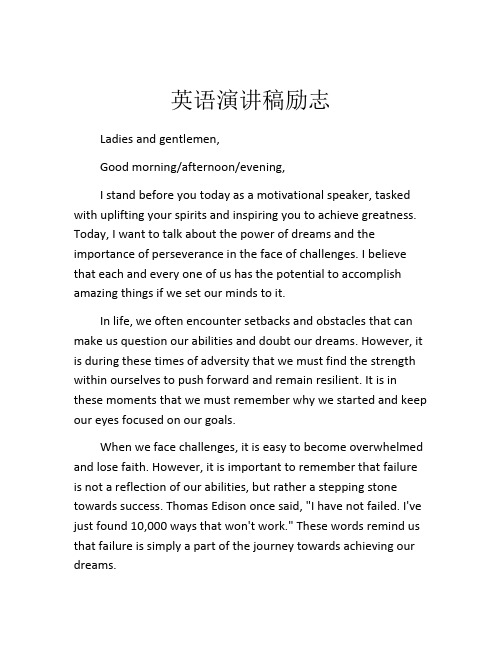 英语演讲稿励志

Ladies and gentlemen,

Good morning/afternoon/evening,

I stand before you today as a motivational speaker, tasked with uplifting your spirits and inspiring you to achieve greatness. Today, I want to talk about the power of dreams and the importance of perseverance in the face of challenges. I believe that each and every one of us has the potential to accomplish amazing things if we set our minds to it.

In life, we often encounter setbacks and obstacles that can make us question our abilities and doubt our dreams. However, it is during these times of adversity that we must find the strength within ourselves to push forward and remain resilient. It is in these moments that we must remember why we started and keep our eyes focused on our goals.

When we face challenges, it is easy to become overwhelmed and lose faith. However, it is important to remember that failure is not a reflection of our abilities, but rather a stepping stone towards success. Thomas Edison once said, "I have not failed. I've just found 10,000 ways that won't work." These words remind us that failure is simply a part of the journey towards achieving our dreams.